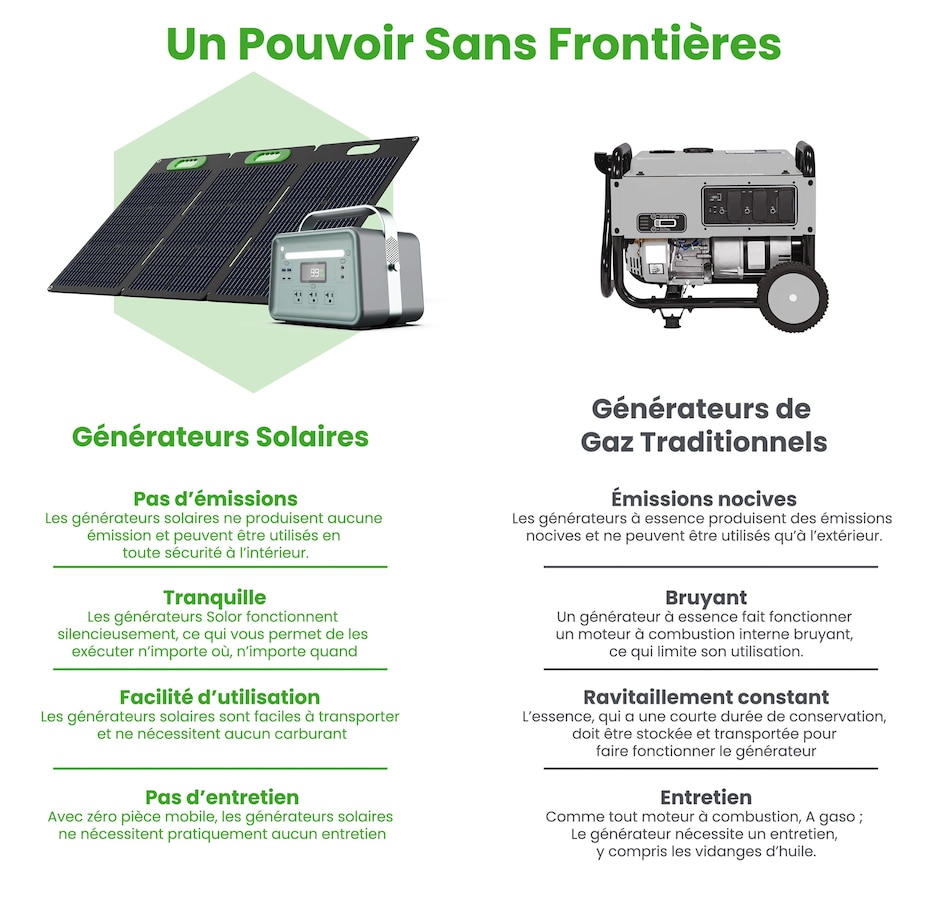 Un Pouvoir Sans Frontières

Générateurs Solaires

Pas d'émissions
Les générateurs solaires ne produisent aucune émission et peuvent être utilisés en toute sécurité à l'intérieur.

Tranquille
Les générateurs Solor fonctionnent silencieusement, ce qui vous permet de les exécuter n'importe où, n'importe quand

Facilité d'utilisation
Les générateurs solaires sont faciles à transporter et ne nécessitent aucun carburant

Pas d'entretien
Avec zéro pièce mobile, les générateurs solaires ne nécessitent pratiquement aucun entretien

Générateurs de Gaz Traditionnels

Émissions nocives
Les générateurs à essence produisent des émissions nocives et ne peuvent être utilisés qu'à l'extérieur.

Bruyant
Un générateur à essence fait fonctionner un moteur à combustion interne bruyant, ce qui limite son utilisation.

Ravitaillement constant
L'essence, qui a une courte durée de conservation, doit être stockée et transportée pour faire fonctionner le générateur

Entretien
Comme tout moteur à combustion, A gaso ; Le générateur nécessite un entretien, y compris les vidanges d'huile.